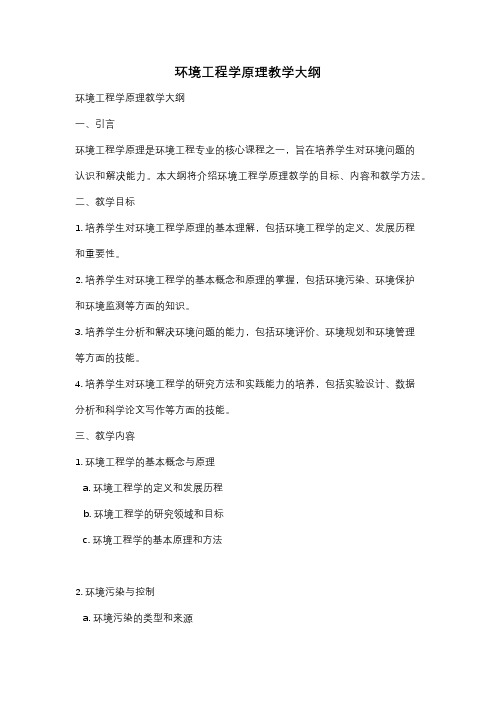 环境工程学原理教学大纲

环境工程学原理教学大纲

一、引言

环境工程学原理是环境工程专业的核心课程之一，旨在培养学生对环境问题的认识和解决能力。本大纲将介绍环境工程学原理教学的目标、内容和教学方法。

二、教学目标

1. 培养学生对环境工程学原理的基本理解，包括环境工程学的定义、发展历程和重要性。

2. 培养学生对环境工程学的基本概念和原理的掌握，包括环境污染、环境保护和环境监测等方面的知识。

3. 培养学生分析和解决环境问题的能力，包括环境评价、环境规划和环境管理等方面的技能。

4. 培养学生对环境工程学的研究方法和实践能力的培养，包括实验设计、数据分析和科学论文写作等方面的技能。

三、教学内容

1. 环境工程学的基本概念与原理

a. 环境工程学的定义和发展历程

b. 环境工程学的研究领域和目标

c. 环境工程学的基本原理和方法

2. 环境污染与控制

a. 环境污染的类型和来源